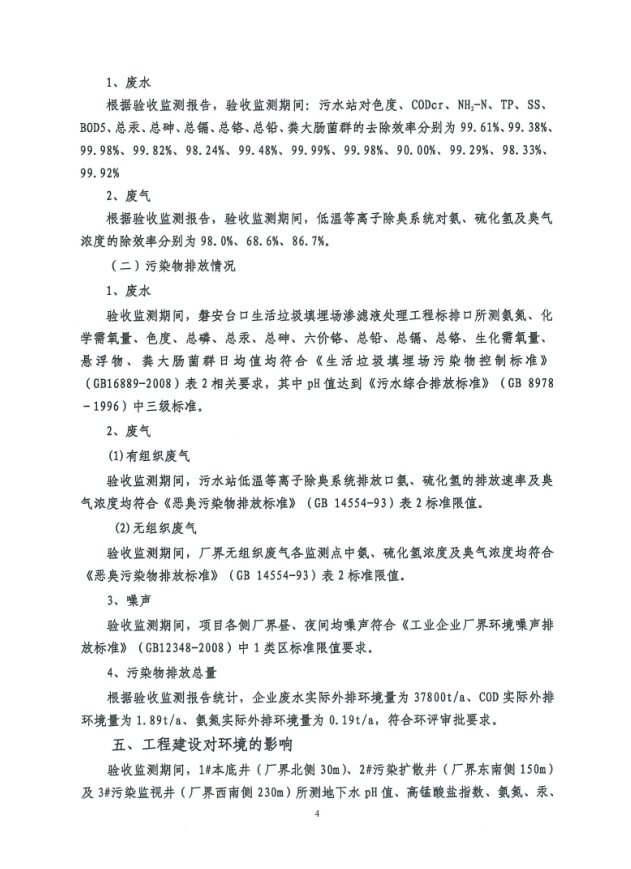 1、废水

根据验收监测报告，验收监测期间：污水站对色度、CODcr、$NH_3$-N、TP、SS、BOD5、总汞、总砷、总镉、总铬、总铅、粪大肠菌群的去除效率分别为 99.61%、99.38%、99.98%、99.82%、98.24%、99.48%、99.99%、99.98%、90.00%、99.29%、98.33%、99.92%

2、废气

根据验收监测报告，验收监测期间，低温等离子除臭系统对氨、硫化氢及臭气浓度的除效率分别为 98.0%、68.6%、86.7%。

（二）污染物排放情况

1、废水

验收监测期间，磐安台口生活垃圾填埋场渗滤液处理工程标排口所测氨氮、化学需氧量、色度、总磷、总汞、总砷、六价铬、总铅、总镉、总铬、生化需氧量、悬浮物、粪大肠菌群日均值均符合《生活垃圾填埋场污染物控制标准》（GB16889-2008）表 2 相关要求，其中 pH 值达到《污水综合排放标准》（GB 8978－1996）中三级标准。

2、废气

(1)有组织废气

验收监测期间，污水站低温等离子除臭系统排放口氨、硫化氢的排放速率及臭气浓度均符合《恶臭污染物排放标准》（GB 14554-93）表 2 标准限值。

(2)无组织废气

验收监测期间，厂界无组织废气各监测点中氨、硫化氢浓度及臭气浓度均符合《恶臭污染物排放标准》（GB 14554-93）表 2 标准限值。

3、噪声

验收监测期间，项目各侧厂界昼、夜间均噪声符合《工业企业厂界环境噪声排放标准》（GB12348-2008）中 1 类区标准限值要求。

4、污染物排放总量

根据验收监测报告统计，企业废水实际外排环境量为 37800t/a、COD 实际外排环境量为 1.89t/a、氨氮实际外排环境量为 0.19t/a，符合环评审批要求。

五、工程建设对环境的影响

验收监测期间，1#本底井（厂界北侧 30m）、2#污染扩散井（厂界东南侧 150m）及 3#污染监视井（厂界西南侧 230m）所测地下水 pH 值、高锰酸盐指数、氨氮、汞、

4